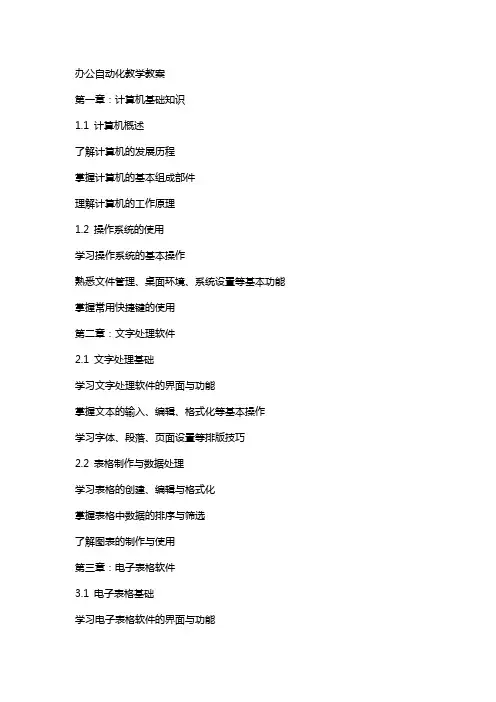 办公自动化教学教案

第一章：计算机基础知识

1.1 计算机概述

了解计算机的发展历程

掌握计算机的基本组成部件

理解计算机的工作原理

1.2 操作系统的使用

学习操作系统的基本操作

熟悉文件管理、桌面环境、系统设置等基本功能

掌握常用快捷键的使用

第二章：文字处理软件

2.1 文字处理基础

学习文字处理软件的界面与功能

掌握文本的输入、编辑、格式化等基本操作

学习字体、段落、页面设置等排版技巧

2.2 表格制作与数据处理

学习表格的创建、编辑与格式化

掌握表格中数据的排序与筛选

了解图表的制作与使用

第三章：电子表格软件

3.1 电子表格基础

学习电子表格软件的界面与功能